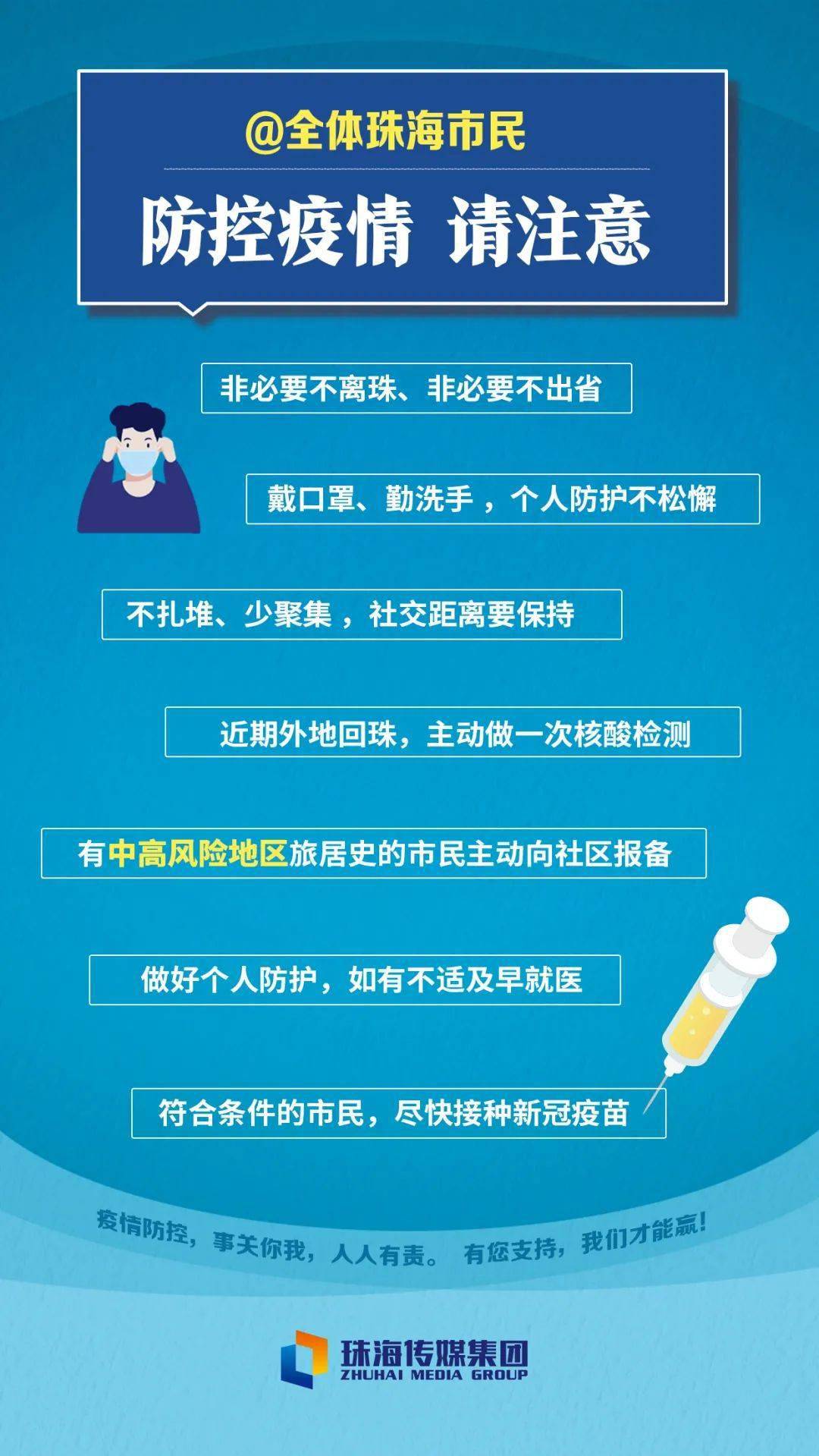 @全体珠海市民

防控疫情 请注意

非必要不离珠、非必要不出省

戴口罩、勤洗手，个人防护不松懈

不扎堆、少聚集，社交距离要保持

近期外地回珠，主动做一次核酸检测

有中高风险地区旅居史的市民主动向社区报备

做好个人防护，如有不适及早就医

符合条件的市民，尽快接种新冠疫苗

疫情防控，事关你我，人人有责。 有您支持，我们才能赢！

珠海传媒集团
ZHUHAI MEDIA GROUP